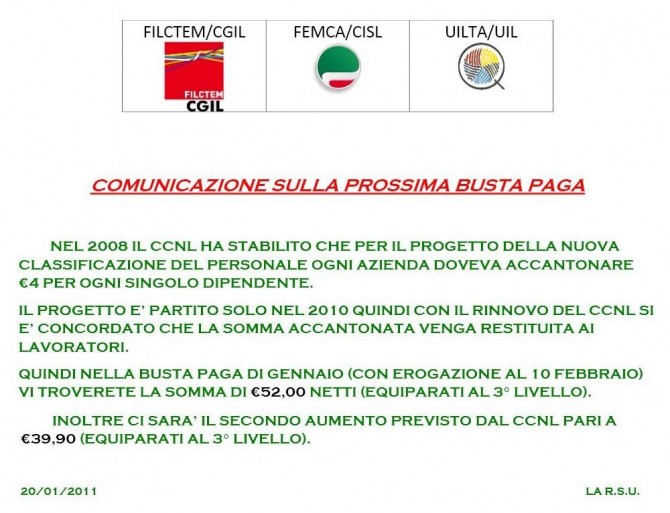 | FILCTEM/CGIL | FEMCA/CISL | UILTA/UIL |
|---|---|---|
| FILCTEM CGIL | | |

COMUNICAZIONE SULLA PROSSIMA BUSTA PAGA

NEL 2008 IL CCNL HA STABILITO CHE PER IL PROGETTO DELLA NUOVA CLASSIFICAZIONE DEL PERSONALE OGNI AZIENDA DOVEVA ACCANTONARE €4 PER OGNI SINGOLO DIPENDENTE.

IL PROGETTO E' PARTITO SOLO NEL 2010 QUINDI CON IL RINNOVO DEL CCNL SI E' CONCORDATO CHE LA SOMMA ACCANTONATA VENGA RESTITUITA AI LAVORATORI.

QUINDI NELLA BUSTA PAGA DI GENNAIO (CON EROGAZIONE AL 10 FEBBRAIO) VI TROVERETE LA SOMMA DI €52,00 NETTI (EQUIPARATI AL 3° LIVELLO).

INOLTRE CI SARA' IL SECONDO AUMENTO PREVISTO DAL CCNL PARI A €39,90 (EQUIPARATI AL 3° LIVELLO).

20/01/2011

LA R.S.U.